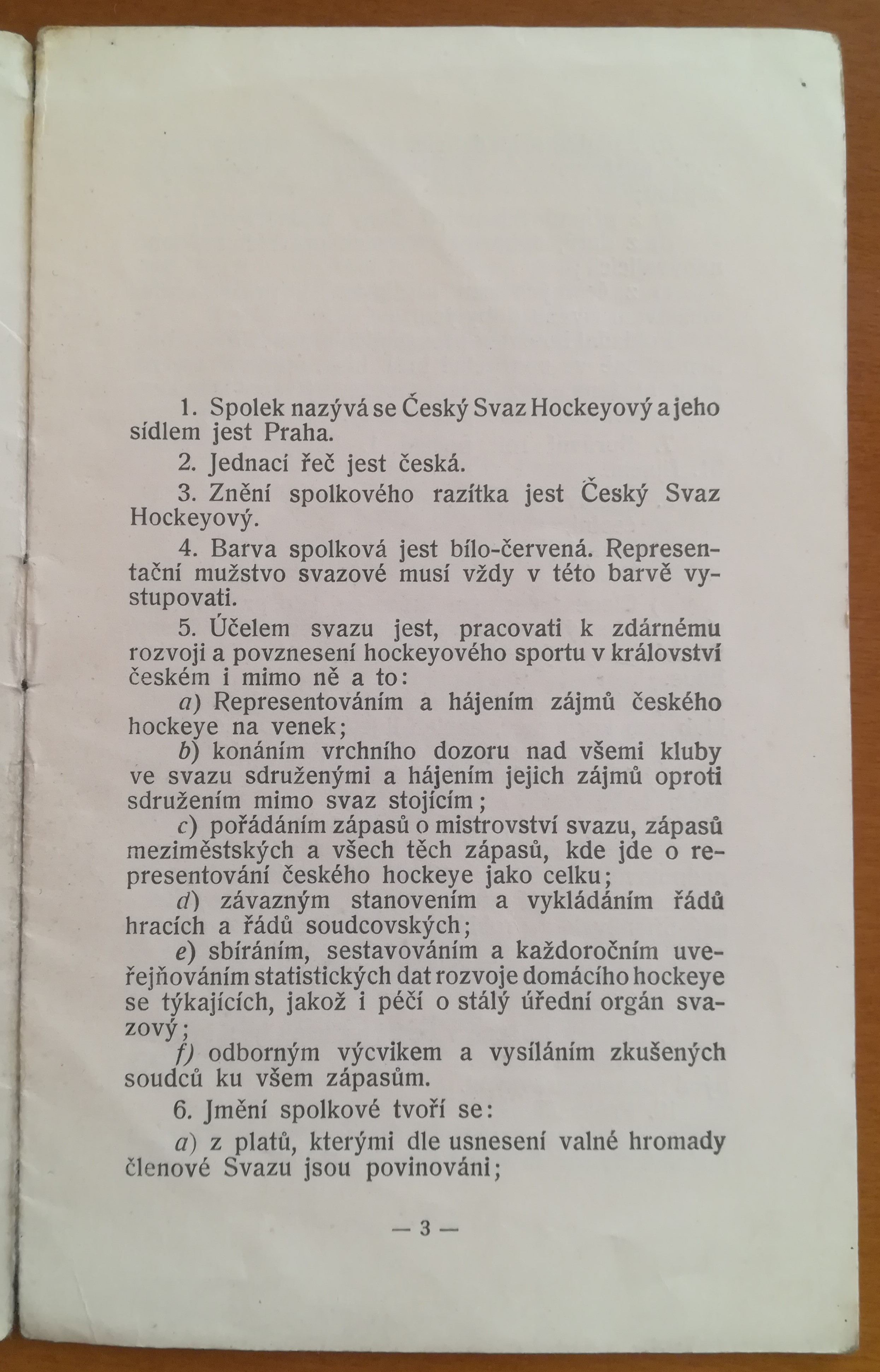 1. Spolek nazývá se Český Svaz Hockeyový a jeho sídlem jest Praha.

2. Jednací řeč jest česká.

3. Znění spolkového razítka jest Český Svaz Hockeyový.

4. Barva spolková jest bílo-červená. Representační mužstvo svazové musí vždy v této barvě vystupovati.

5. Účelem svazu jest, pracovati k zdárnému rozvoji a povznesení hockeyového sportu v království českém i mimo ně a to:

a) Representováním a hájením zájmů českého hockeye na venek;

b) konáním vrchního dozoru nad všemi kluby ve svazu sdruženými a hájením jejich zájmů oproti sdružením mimo svaz stojícím;

c) pořádáním zápasů o mistrovství svazu, zápasů meziměstských a všech těch zápasů, kde jde o representování českého hockeye jako celku;

d) závazným stanovením a vykládáním řádů hracích a řádů soudcovských;

e) sbíráním, sestavováním a každoročním uveřejňováním statistických dat rozvoje domácího hockeye se týkajících, jakož i péčí o stálý úřední orgán svazový;

f) odborným výcvikem a vysíláním zkušených soudců ku všem zápasům.

6. Jmění spolkové tvoří se:

a) z platů, kterými dle usnesení valné hromady členové Svazu jsou povinováni;

— 3 —